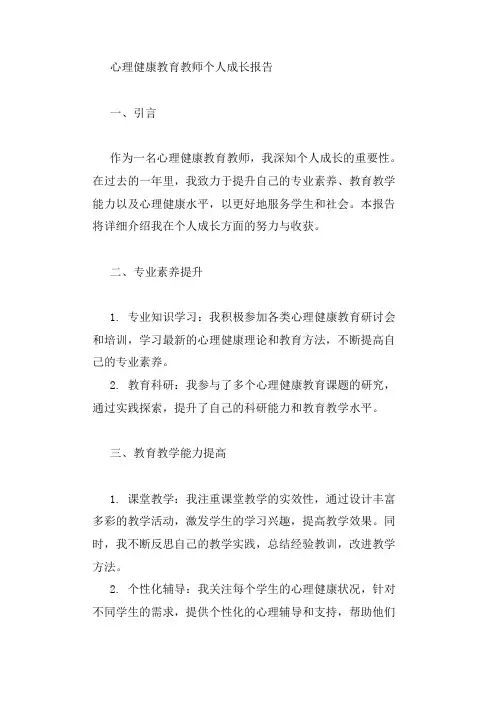 心理健康教育教师个人成长报告

一、引言

作为一名心理健康教育教师，我深知个人成长的重要性。在过去的一年里，我致力于提升自己的专业素养、教育教学能力以及心理健康水平，以更好地服务学生和社会。本报告将详细介绍我在个人成长方面的努力与收获。

二、专业素养提升

1. 专业知识学习：我积极参加各类心理健康教育研讨会和培训，学习最新的心理健康理论和教育方法，不断提高自己的专业素养。
2. 教育科研：我参与了多个心理健康教育课题的研究，通过实践探索，提升了自己的科研能力和教育教学水平。

三、教育教学能力提高

1. 课堂教学：我注重课堂教学的实效性，通过设计丰富多彩的教学活动，激发学生的学习兴趣，提高教学效果。同时，我不断反思自己的教学实践，总结经验教训，改进教学方法。
2. 个性化辅导：我关注每个学生的心理健康状况，针对不同学生的需求，提供个性化的心理辅导和支持，帮助他们